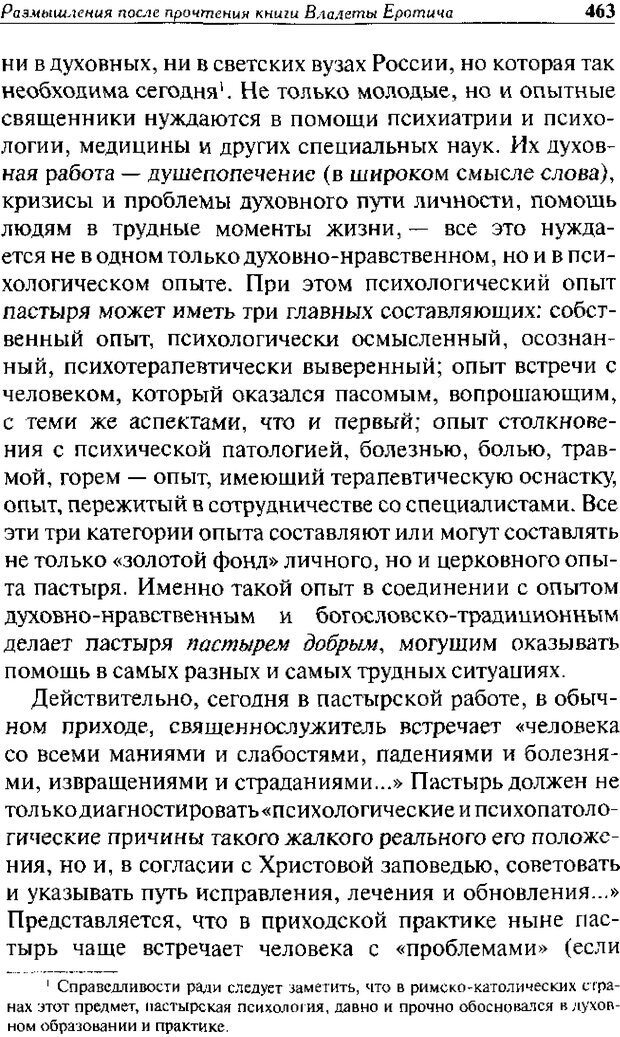 Размышления после прочтения книги Владеты Еротича 463

ни в духовных, ни в светских вузах России, но которая так необходима сегодня¹. Не только молодые, но и опытные священники нуждаются в помощи психиатрии и психологии, медицины и других специальных наук. Их духовная работа — душепопечение (в широком смысле слова), кризисы и проблемы духовного пути личности, помощь людям в трудные моменты жизни, — все это нуждается не в одном только духовно-нравственном, но и в психологическом опыте. При этом психологический опыт пастыря может иметь три главных составляющих: собственный опыт, психологически осмысленный, осознанный, психотерапевтически выверенный; опыт встречи с человеком, который оказался пасомым, вопрошающим, с теми же аспектами, что и первый; опыт столкновения с психической патологией, болезнью, болью, травмой, горем — опыт, имеющий терапевтическую оснастку, опыт, пережитый в сотрудничестве со специалистами. Все эти три категории опыта составляют или могут составлять не только «золотой фонд» личного, но и церковного опыта пастыря. Именно такой опыт в соединении с опытом духовно-нравственным и богословско-традиционным делает пастыря пастырем добрым, могущим оказывать помощь в самых разных и самых трудных ситуациях.

Действительно, сегодня в пастырской работе, в обычном приходе, священнослужитель встречает «человека со всеми маниями и слабостями, падениями и болезнями, извращениями и страданиями...» Пастырь должен не только диагностировать «психологические и психопатологические причины такого жалкого реального его положения, но и, в согласии с Христовой заповедью, советовать и указывать путь исправления, лечения и обновления...» Представляется, что в приходской практике ныне пастырь чаще встречает человека с «проблемами» (если

¹ Справедливости ради следует заметить, что в римско-католических странах этот предмет, пастырская психология, давно и прочно обосновался в духовном образовании и практике.